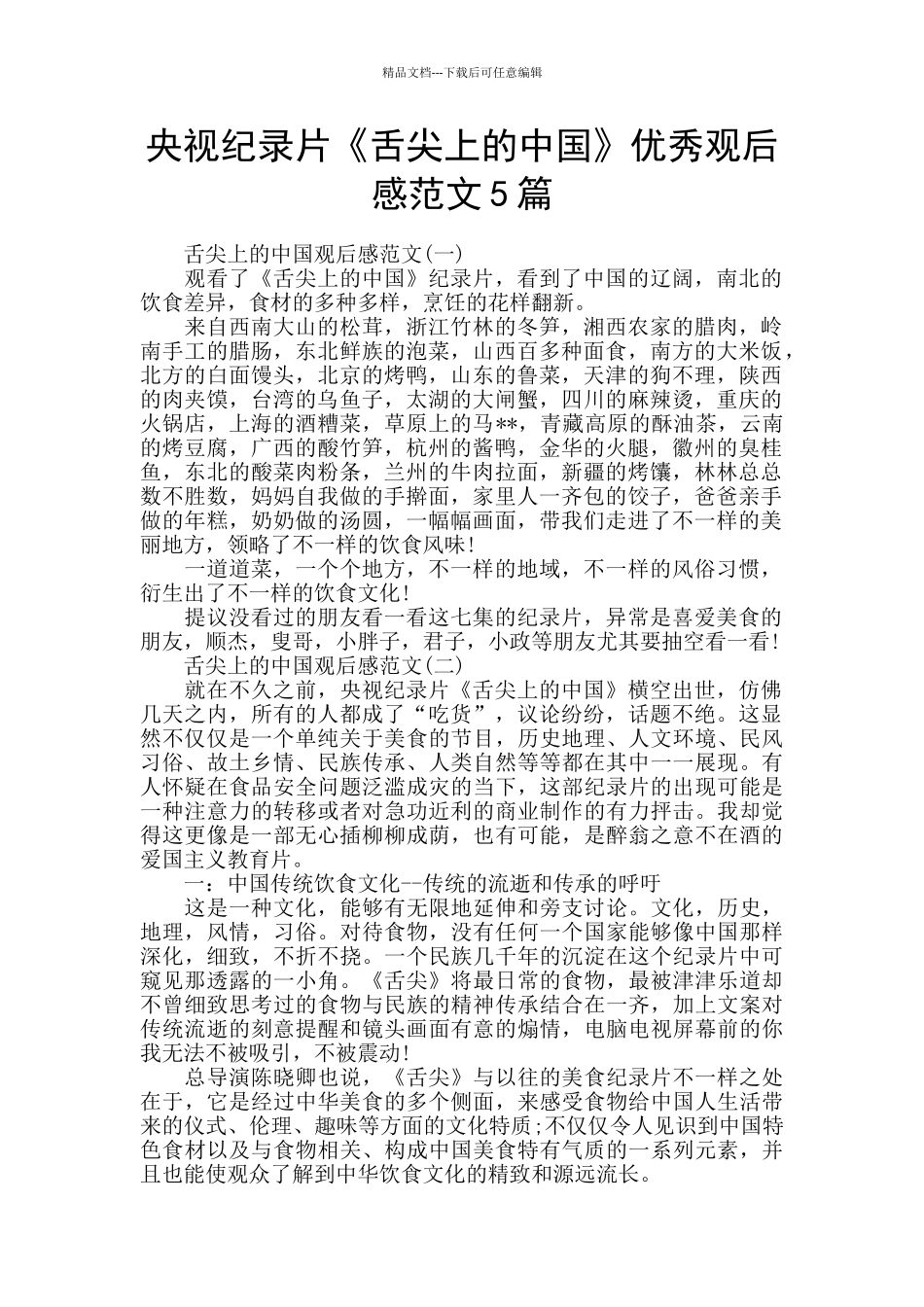 精品文档---下载后可任意编辑

央视纪录片《舌尖上的中国》优秀观后感范文5篇

舌尖上的中国观后感范文(一)

观看了《舌尖上的中国》纪录片，看到了中国的辽阔，南北的饮食差异，食材的多种多样，烹饪的花样翻新。

来自西南大山的松茸，浙江竹林的冬笋，湘西农家的腊肉，岭南手工的腊肠，东北鲜族的泡菜，山西百多种面食，南方的大米饭，北方的白面馒头，北京的烤鸭，山东的鲁菜，天津的狗不理，陕西的肉夹馍，台湾的乌鱼子，太湖的大闸蟹，四川的麻辣烫，重庆的火锅店，上海的酒糟菜，草原上的马**，青藏高原的酥油茶，云南的烤豆腐，广西的酸竹笋，杭州的酱鸭，金华的火腿，徽州的臭桂鱼，东北的酸菜肉粉条，兰州的牛肉拉面，新疆的烤馕，林林总总数不胜数，妈妈自我做的手擀面，家里人一齐包的饺子，爸爸亲手做的年糕，奶奶做的汤圆，一幅幅画面，带我们走进了不一样的美丽地方，领略了不一样的饮食风味!

一道道菜，一个个地方，不一样的地域，不一样的风俗习惯，衍生出了不一样的饮食文化!

提议没看过的朋友看一看这七集的纪录片，异常是喜爱美食的朋友，顺杰，叟哥，小胖子，君子，小政等朋友尤其要抽空看一看!

舌尖上的中国观后感范文(二)

就在不久之前，央视纪录片《舌尖上的中国》横空出世，仿佛几天之内，所有的人都成了“吃货”，议论纷纷，话题不绝。这显然不仅仅是一个单纯关于美食的节目，历史地理、人文环境、民风习俗、故土乡情、民族传承、人类自然等等都在其中一一展现。有人怀疑在食品安全问题泛滥成灾的当下，这部纪录片的出现可能是一种注意力的转移或者对急功近利的商业制作的有力抨击。我却觉得这更像是一部无心插柳柳成荫，也有可能，是醉翁之意不在酒的爱国主义教育片。

一：中国传统饮食文化--传统的流逝和传承的呼吁

这是一种文化，能够有无限地延伸和旁支讨论。文化，历史，地理，风情，习俗。对待食物，没有任何一个国家能够像中国那样深化，细致，不折不挠。一个民族几千年的沉淀在这个纪录片中可窥见那透露的一小角。《舌尖》将最日常的食物，最被津津乐道却不曾细致思考过的食物与民族的精神传承结合在一齐，加上文案对传统流逝的刻意提醒和镜头画面有意的煽情，电脑电视屏幕前的你我无法不被吸引，不被震动!

总导演陈晓卿也说，《舌尖》与以往的美食纪录片不一样之处在于，它是经过中华美食的多个侧面，来感受食物给中国人生活带来的仪式、伦理、趣味等方面的文化特质;不仅仅令人见识到中国特色食材以及与食物相关、构成中国美食特有气质的一系列元素，并且也能使观众了解到中华饮食文化的精致和源远流长。